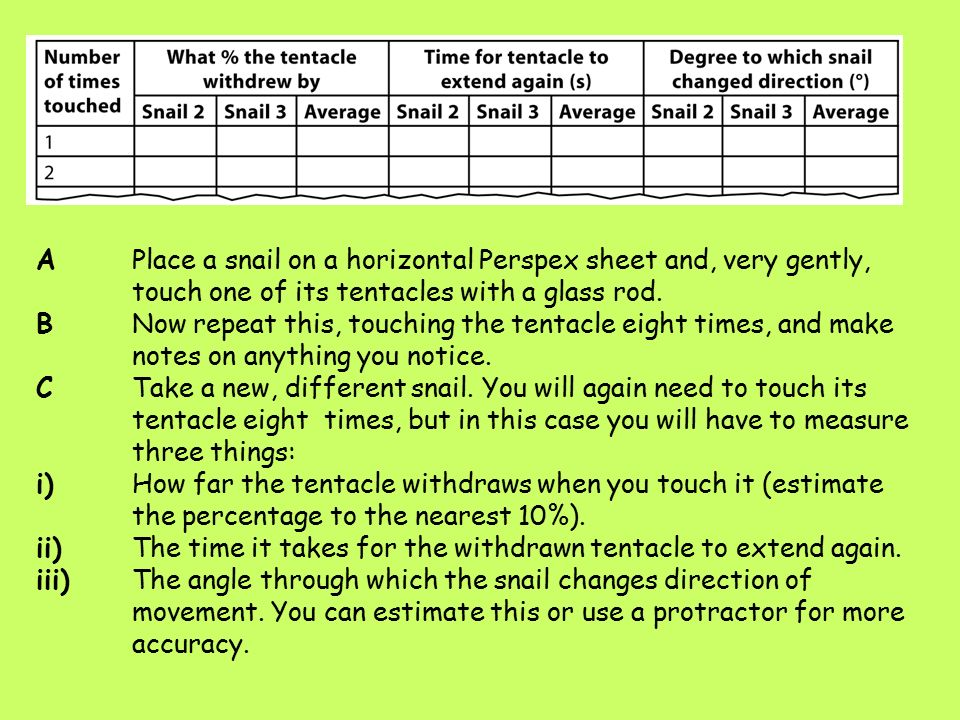 | Number of times touched | What % the tentacle withdrew by | | | Time for tentacle to extend again (s) | | | Degree to which snail changed direction (°) | | |
|---|---|---|---|---|---|---|---|---|---|
| | Snail 2 | Snail 3 | Average | Snail 2 | Snail 3 | Average | Snail 2 | Snail 3 | Average |
| 1 | | | | | | | | | |
| 2 | | | | | | | | | |

A Place a snail on a horizontal Perspex sheet and, very gently, touch one of its tentacles with a glass rod.

B Now repeat this, touching the tentacle eight times, and make notes on anything you notice.

C Take a new, different snail. You will again need to touch its tentacle eight times, but in this case you will have to measure three things:

i) How far the tentacle withdraws when you touch it (estimate the percentage to the nearest 10%).

ii) The time it takes for the withdrawn tentacle to extend again.

iii) The angle through which the snail changes direction of movement. You can estimate this or use a protractor for more accuracy.